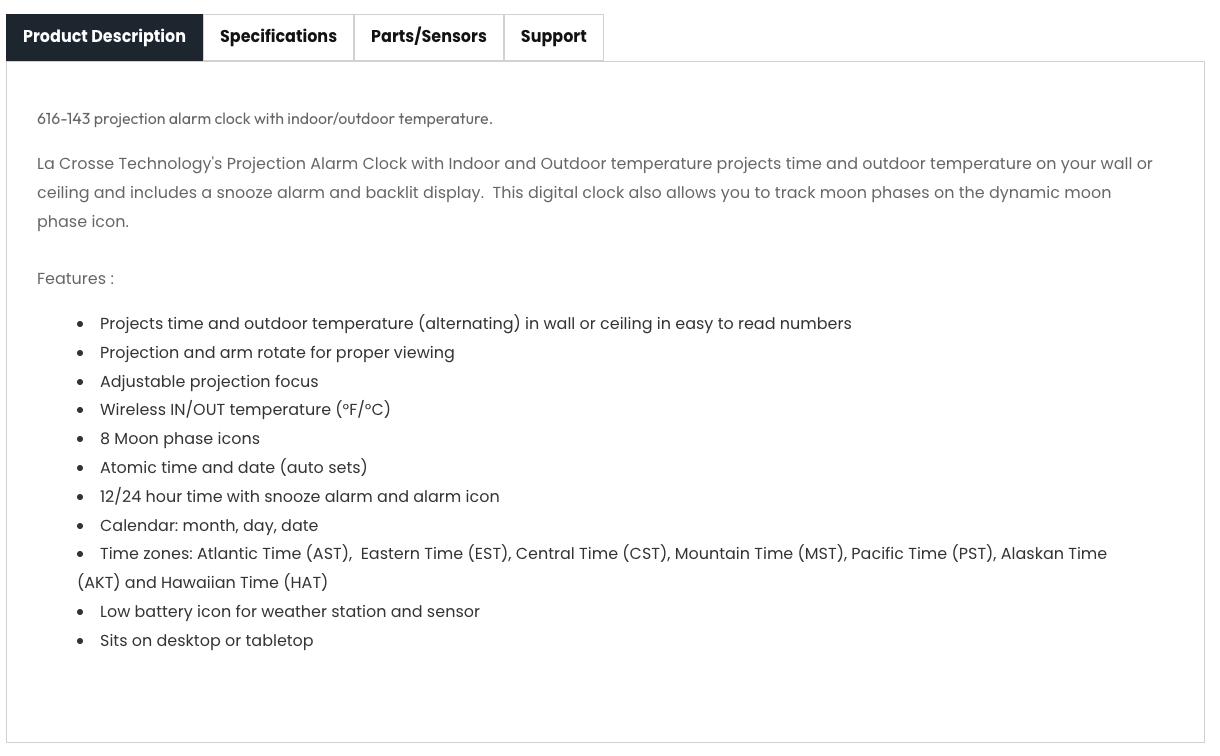 Product Description Specifications Parts/Sensors Support

616-143 projection alarm clock with indoor/outdoor temperature.

La Crosse Technology's Projection Alarm Clock with Indoor and Outdoor temperature projects time and outdoor temperature on your wall or ceiling and includes a snooze alarm and backlit display. This digital clock also allows you to track moon phases on the dynamic moon phase icon.

Features :

- Projects time and outdoor temperature (alternating) in wall or ceiling in easy to read numbers
- Projection and arm rotate for proper viewing
- Adjustable projection focus
- Wireless IN/OUT temperature (°F/°C)
- 8 Moon phase icons
- Atomic time and date (auto sets)
- 12/24 hour time with snooze alarm and alarm icon
- Calendar: month, day, date
- Time zones: Atlantic Time (AST), Eastern Time (EST), Central Time (CST), Mountain Time (MST), Pacific Time (PST), Alaskan Time (AKT) and Hawaiian Time (HAT)
- Low battery icon for weather station and sensor
- Sits on desktop or tabletop